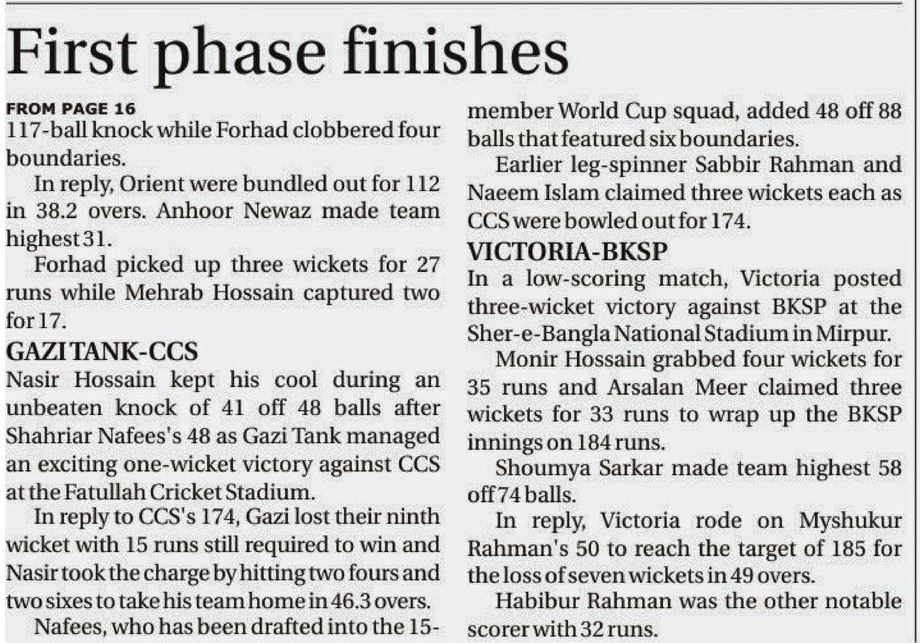 First phase finishes

FROM PAGE 16
117-ball knock while Forhad clobbered four boundaries.

In reply, Orient were bundled out for 112 in 38.2 overs. Anhoor Newaz made team highest 31.

Forhad picked up three wickets for 27 runs while Mehrab Hossain captured two for 17.

GAZI TANK-CCS
Nasir Hossain kept his cool during an unbeaten knock of 41 off 48 balls after Shahriar Nafees's 48 as Gazi Tank managed an exciting one-wicket victory against CCS at the Fatullah Cricket Stadium.

In reply to CCS's 174, Gazi lost their ninth wicket with 15 runs still required to win and Nasir took the charge by hitting two fours and two sixes to take his team home in 46.3 overs.

Nafees, who has been drafted into the 15-member World Cup squad, added 48 off 88 balls that featured six boundaries.

Earlier leg-spinner Sabbir Rahman and Naeem Islam claimed three wickets each as CCS were bowled out for 174.

VICTORIA-BKSP
In a low-scoring match, Victoria posted three-wicket victory against BKSP at the Sher-e-Bangla National Stadium in Mirpur.

Monir Hossain grabbed four wickets for 35 runs and Arsalan Meer claimed three wickets for 33 runs to wrap up the BKSP innings on 184 runs.

Shoumya Sarkar made team highest 58 off 74 balls.

In reply, Victoria rode on Myshukur Rahman's 50 to reach the target of 185 for the loss of seven wickets in 49 overs.

Habibur Rahman was the other notable scorer with 32 runs.